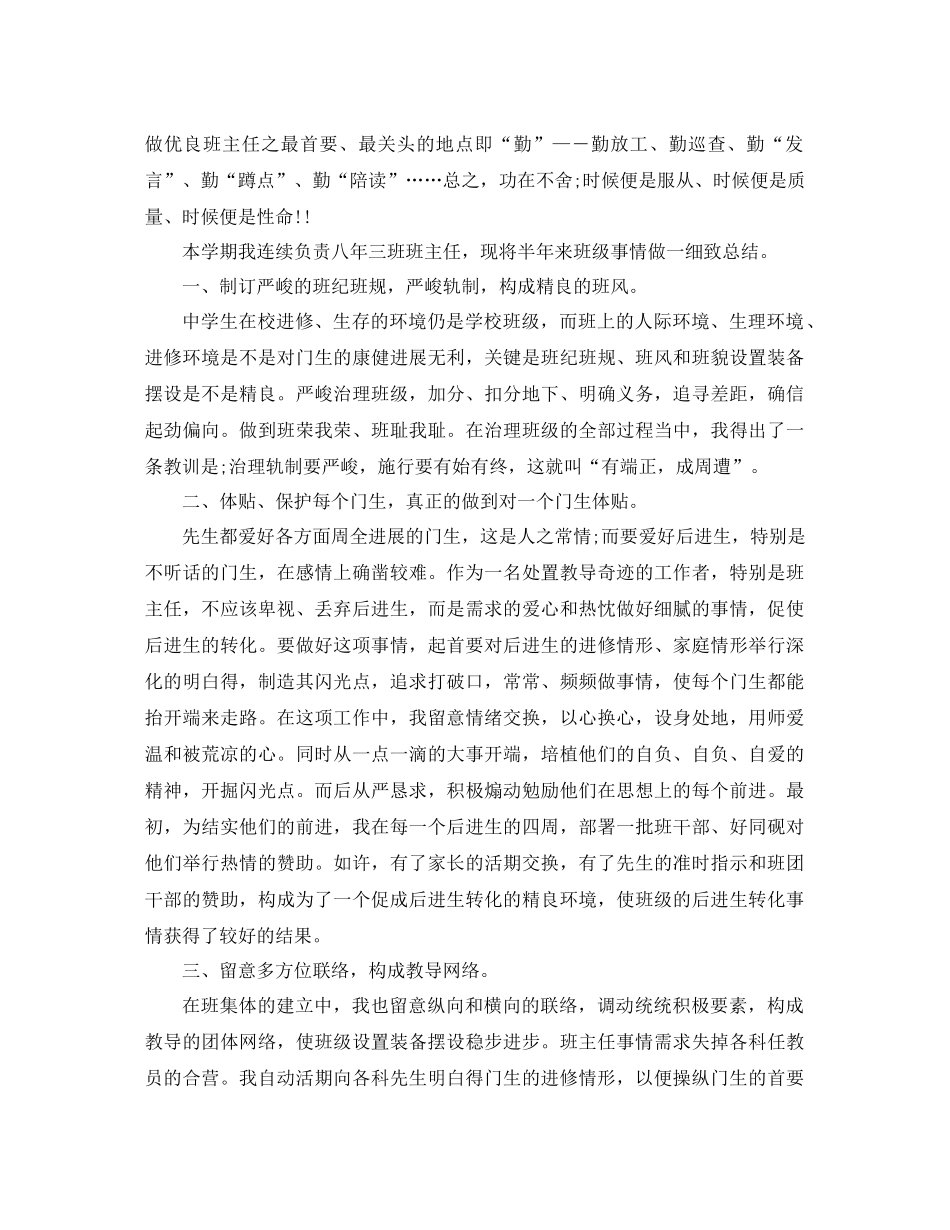 做优良班主任之最首要、最关头的地点即“勤”——勤放工、勤巡查、勤“发言”、勤“蹲点”、勤“陪读”……总之，功在不舍;时候便是服从、时候便是质量、时候便是性命!!

本学期我连续负责八年三班班主任，现将半年来班级事情做一细致总结。

一、制订严峻的班纪班规，严峻轨制，构成精良的班风。

中学生在校进修、生存的环境仍是学校班级，而班上的人际环境、生理环境、进修环境是不是对门生的康健进展无利，关键是班纪班规、班风和班貌设置装备摆设是不是精良。严峻治理班级，加分、扣分地下、明确义务，追寻差距，确信起劲偏向。做到班荣我荣、班耻我耻。在治理班级的全部过程当中，我得出了一条教训是;治理轨制要严峻，施行要有始有终，这就叫“有端正，成周遭”。

二、体贴、保护每个门生，真正的做到对一个门生体贴。

先生都爱好各方面周全进展的门生，这是人之常情;而要爱好后进生，特别是不听话的门生，在感情上确凿较难。作为一名处置教导奇迹的工作者，特别是班主任，不应该卑视、丢弃后进生，而是需求的爱心和热忱做好细腻的事情，促使后进生的转化。要做好这项事情，起首要对后进生的进修情形、家庭情形举行深化的明白得，制造其闪光点，追求打破口，常常、频频做事情，使每个门生都能抬开端来走路。在这项工作中，我留意情绪交换，以心换心，设身处地，用师爱温和被荒凉的心。同时从一点一滴的大事开端，培植他们的自负、自负、自爱的精神，开掘闪光点。而后从严恳求，积极煽动勉励他们在思想上的每个前进。最初，为结实他们的前进，我在每一个后进生的四周，部署一批班干部、好同砚对他们举行热情的赞助。如许，有了家长的活期交换，有了先生的准时指示和班团干部的赞助，构成为了一个促成后进生转化的精良环境，使班级的后进生转化事情获得了较好的结果。

三、留意多方位联络，构成教导网络。

在班集体的建立中，我也留意纵向和横向的联络，调动统统积极要素，构成教导的团体网络，使班级设置装备摆设稳步进步。班主任事情需求失掉各科任教员的合营。我自动活期向各科先生明白得门生的进修情形，以便操纵门生的首要